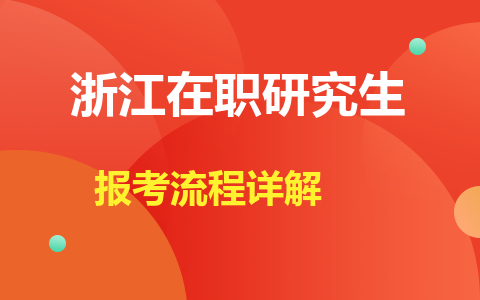 浙江在职研究生

报考流程详解